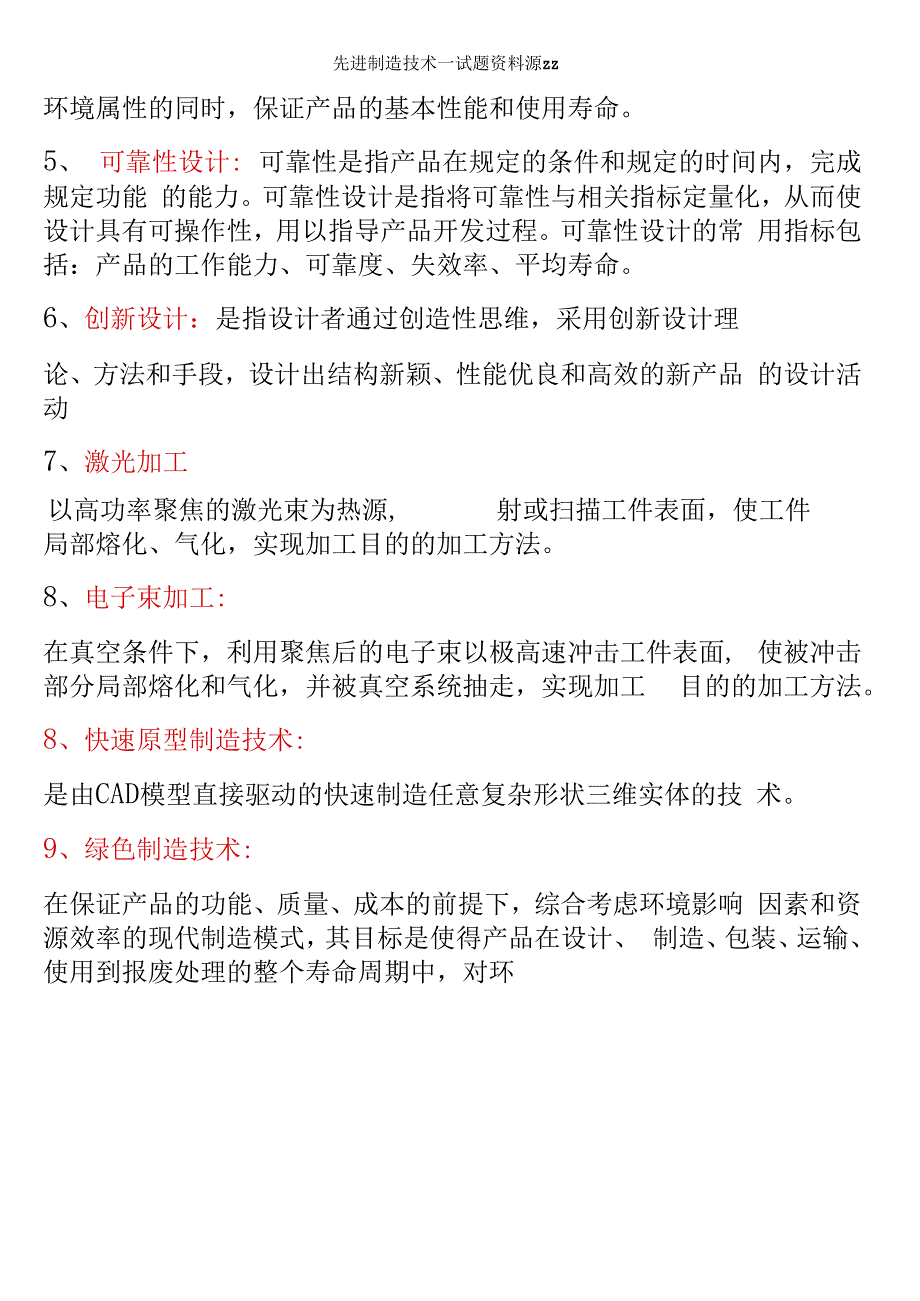 先进制造技术一试题资料源zz

环境属性的同时，保证产品的基本性能和使用寿命。

5、 可靠性设计: 可靠性是指产品在规定的条件和规定的时间内，完成规定功能 的能力。可靠性设计是指将可靠性与相关指标定量化，从而使设计具有可操作性，用以指导产品开发过程。可靠性设计的常 用指标包括：产品的工作能力、可靠度、失效率、平均寿命。

6、创新设计：是指设计者通过创造性思维，采用创新设计理

论、方法和手段，设计出结构新颖、性能优良和高效的新产品 的设计活动

7、激光加工

以高功率聚焦的激光束为热源， 射或扫描工件表面，使工件局部熔化、气化，实现加工目的的加工方法。

8、电子束加工:

在真空条件下，利用聚焦后的电子束以极高速冲击工件表面， 使被冲击部分局部熔化和气化，并被真空系统抽走，实现加工 目的的加工方法。

8、快速原型制造技术:

是由CAD模型直接驱动的快速制造任意复杂形状三维实体的技 术。

9、绿色制造技术:

在保证产品的功能、质量、成本的前提下，综合考虑环境影响 因素和资源效率的现代制造模式，其目标是使得产品在设计、 制造、包装、运输、使用到报废处理的整个寿命周期中，对环